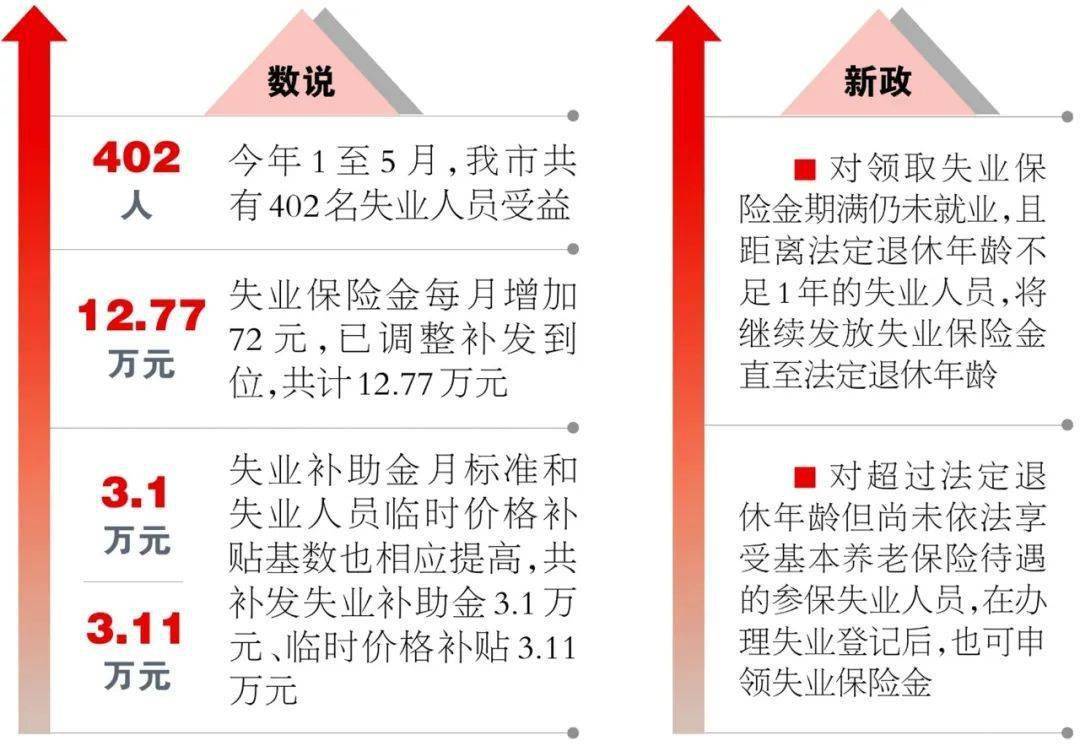 数说

402
人

今年1至5月，我市共有402名失业人员受益

12.77
万元

失业保险金每月增加72元，已调整补发到位，共计12.77万元

3.1
万元

3.11
万元

失业补助金月标准和失业人员临时价格补贴基数也相应提高，共补发失业补助金3.1万元、临时价格补贴3.11万元

新政

■ 对领取失业保险金期满仍未就业，且距离法定退休年龄不足1年的失业人员，将继续发放失业保险金直至法定退休年龄

■ 对超过法定退休年龄但尚未依法享受基本养老保险待遇的参保失业人员，在办理失业登记后，也可申领失业保险金